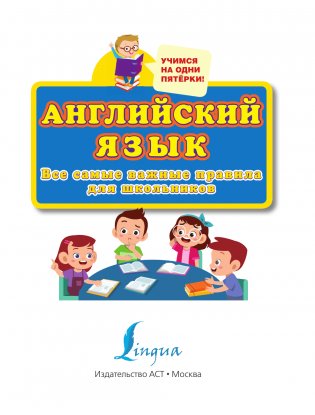 УЧИМСЯ НА ОДНИ ПЯТЁРКИ!

АНГЛИЙСКИЙ ЯЗЫК

Все самые важные правила для школьников

Lingua

Издательство АСТ • Москва